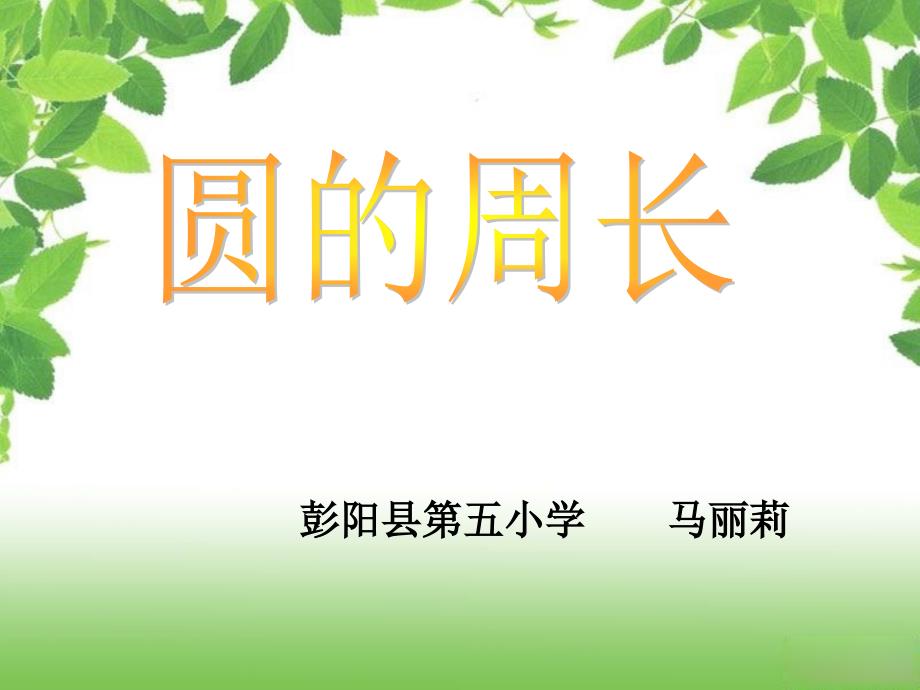 圆的周长

彭阳县第五小学　　马丽莉